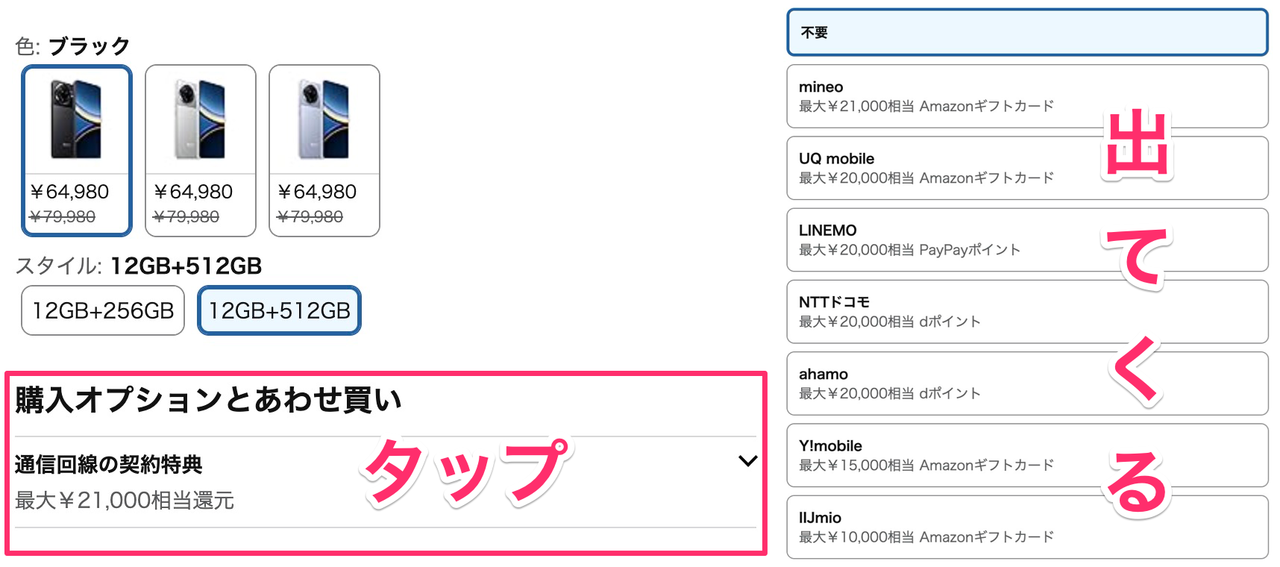 色: ブラック

￥64,980
￥79,980

￥64,980
￥79,980

￥64,980
￥79,980

スタイル: 12GB+512GB

12GB+256GB
12GB+512GB

購入オプションとあわせ買い

通信回線の契約特典
最大￥21,000相当還元

タップ

不要

mineo
最大￥21,000相当 Amazonギフトカード

UQ mobile
最大￥20,000相当 Amazonギフトカード

LINEMO
最大￥20,000相当 PayPayポイント

NTTドコモ
最大￥20,000相当 dポイント

ahamo
最大￥20,000相当 dポイント

Y!mobile
最大￥15,000相当 Amazonギフトカード

IIJmio
最大￥10,000相当 Amazonギフトカード

出てくる